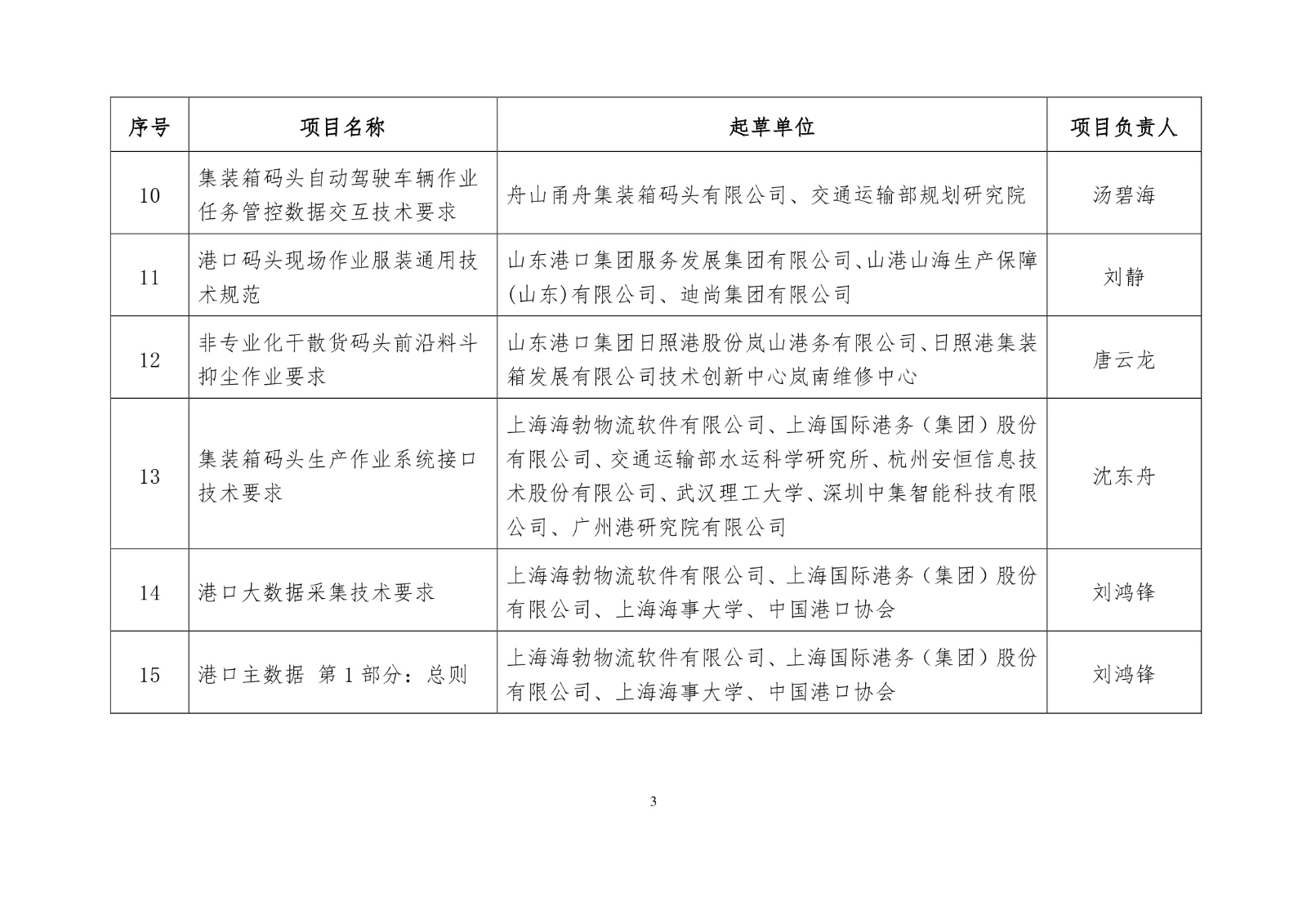 | 序号 | 项目名称 | 起草单位 | 项目负责人 |
|---|---|---|---|
| 10 | 集装箱码头自动驾驶车辆作业任务管控数据交互技术要求 | 舟山甬舟集装箱码头有限公司、交通运输部规划研究院 | 汤碧海 |
| 11 | 港口码头现场作业服装通用技术规范 | 山东港口集团服务发展集团有限公司、山港山海生产保障(山东)有限公司、迪尚集团有限公司 | 刘静 |
| 12 | 非专业化干散货码头前沿料斗抑尘作业要求 | 山东港口集团日照港股份岚山港务有限公司、日照港集装箱发展有限公司技术创新中心岚南维修中心 | 唐云龙 |
| 13 | 集装箱码头生产作业系统接口技术要求 | 上海海勃物流软件有限公司、上海国际港务（集团）股份有限公司、交通运输部水运科学研究所、杭州安恒信息技术股份有限公司、武汉理工大学、深圳中集智能科技有限公司、广州港研究院有限公司 | 沈东舟 |
| 14 | 港口大数据采集技术要求 | 上海海勃物流软件有限公司、上海国际港务（集团）股份有限公司、上海海事大学、中国港口协会 | 刘鸿锋 |
| 15 | 港口主数据 第1部分：总则 | 上海海勃物流软件有限公司、上海国际港务（集团）股份有限公司、上海海事大学、中国港口协会 | 刘鸿锋 |

3